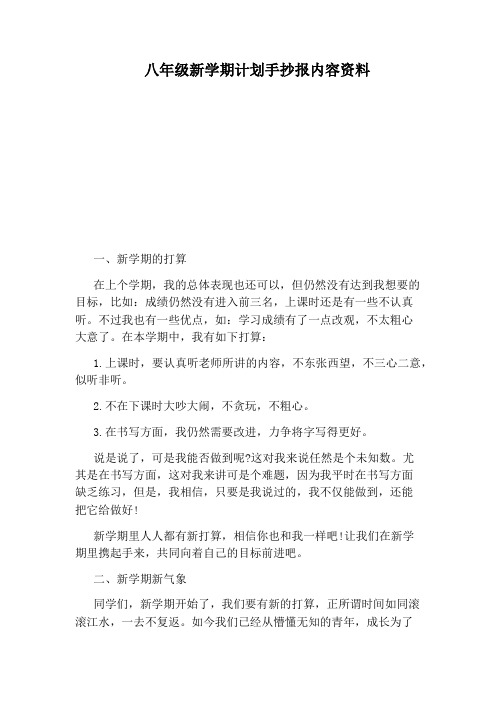 八年级新学期计划手抄报内容资料

一、新学期的打算

在上个学期，我的总体表现也还可以，但仍然没有达到我想要的目标，比如：成绩仍然没有进入前三名，上课时还是有一些不认真听。不过我也有一些优点，如：学习成绩有了一点改观，不太粗心大意了。在本学期中，我有如下打算：

1.上课时，要认真听老师所讲的内容，不东张西望，不三心二意，似听非听。

2.不在下课时大吵大闹，不贪玩，不粗心。

3.在书写方面，我仍然需要改进，力争将字写得更好。

说是说了，可是我能否做到呢?这对我来说任然是个未知数。尤其是在书写方面，这对我来讲可是个难题，因为我平时在书写方面缺乏练习，但是，我相信，只要是我说过的，我不仅能做到，还能把它给做好!

新学期里人人都有新打算，相信你也和我一样吧!让我们在新学期里携起手来，共同向着自己的目标前进吧。

二、新学期新气象

同学们，新学期开始了，我们要有新的打算，正所谓时间如同滚滚江水，一去不复返。如今我们已经从懵懂无知的青年，成长为了